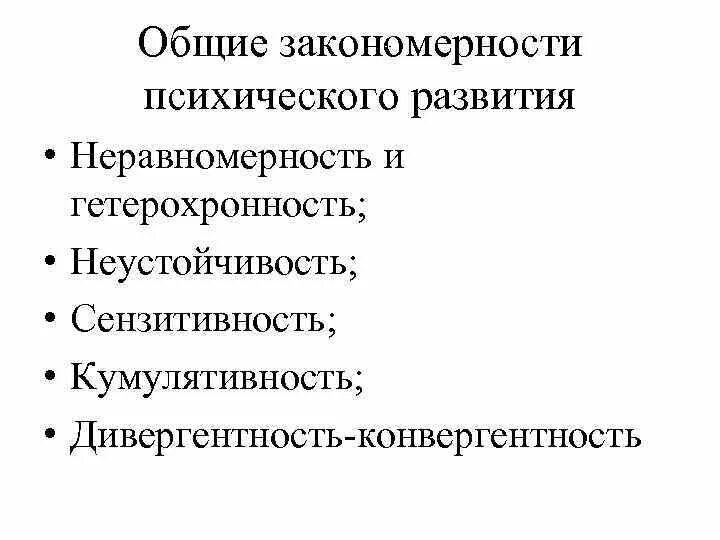 Общие закономерности психического развития

• Неравномерность и гетерохронность;
• Неустойчивость;
• Сензитивность;
• Кумулятивность;
• Дивергентность-конвергентность